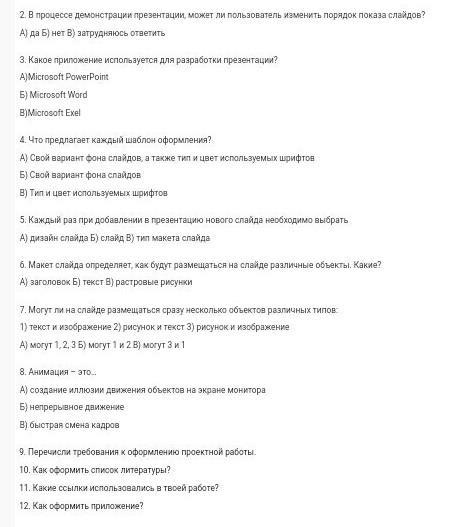 2. В процессе демонстрации презентации, может ли пользователь изменить порядок показа слайдов?

А) да Б) нет В) затрудняюсь ответить

3. Какое приложение используется для разработки презентации?

А)Microsoft PowerPoint

Б) Microsoft Word

В)Microsoft Exel

4. Что предлагает каждый шаблон оформления?

А) Свой вариант фона слайдов, а также тип и цвет используемых шрифтов

Б) Свой вариант фона слайдов

В) Тип и цвет используемых шрифтов

5. Каждый раз при добавлении в презентацию нового слайда необходимо выбрать

А) дизайн слайда Б) слайд В) тип макета слайда

6. Макет слайда определяет, как будут размещаться на слайде различные объекты. Какие?

А) заголовок Б) текст В) растровые рисунки

7. Могут ли на слайде размещаться сразу несколько объектов различных типов:

1) текст и изображение 2) рисунок и текст 3) рисунок и изображение

А) могут 1, 2, 3 Б) могут 1 и 2 В) могут 3 и 1

8. Анимация – это...

А) создание иллюзии движения объектов на экране монитора

Б) непрерывное движение

В) быстрая смена кадров

9. Перечисли требования к оформлению проектной работы.

10. Как оформить список литературы?

11. Какие ссылки использовались в твоей работе?

12. Как оформить приложение?